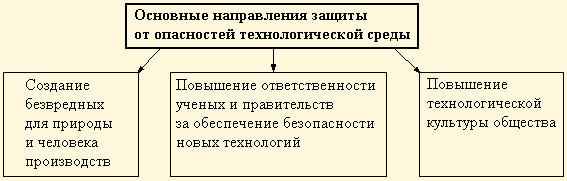 Основные направления защиты от опасностей технологической среды

Создание безвредных для природы и человека производств

Повышение ответственности ученых и правительств за обеспечение безопасности новых технологий

Повышение технологической культуры общества